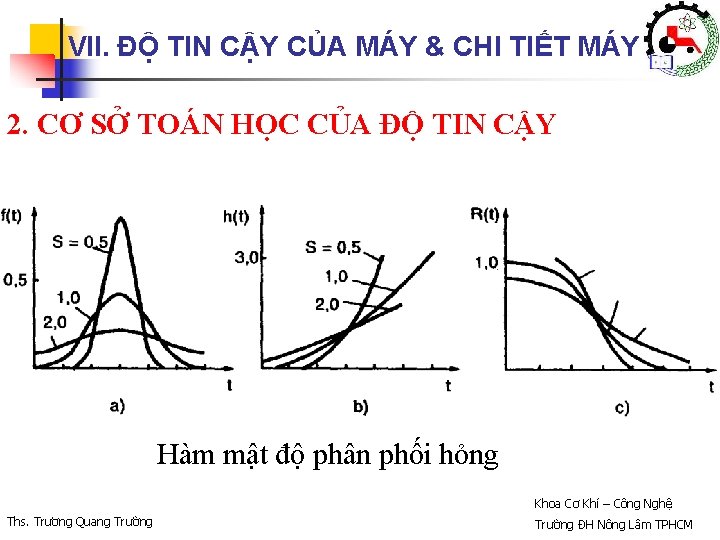 VII. ĐỘ TIN CẬY CỦA MÁY & CHI TIẾT MÁY

2. CƠ SỞ TOÁN HỌC CỦA ĐỘ TIN CẬY

f(t)
S = 0,5
0,5
1,0
2,0
t
a)

h(t)
S = 0,5
3,0
1,0
2,0
t
b)

R(t)
1,0
t
c)

Hàm mật độ phân phối hỏng

Ths. Trương Quang Trường

Khoa Cơ Khí – Công Nghệ
Trường ĐH Nông Lâm TPHCM